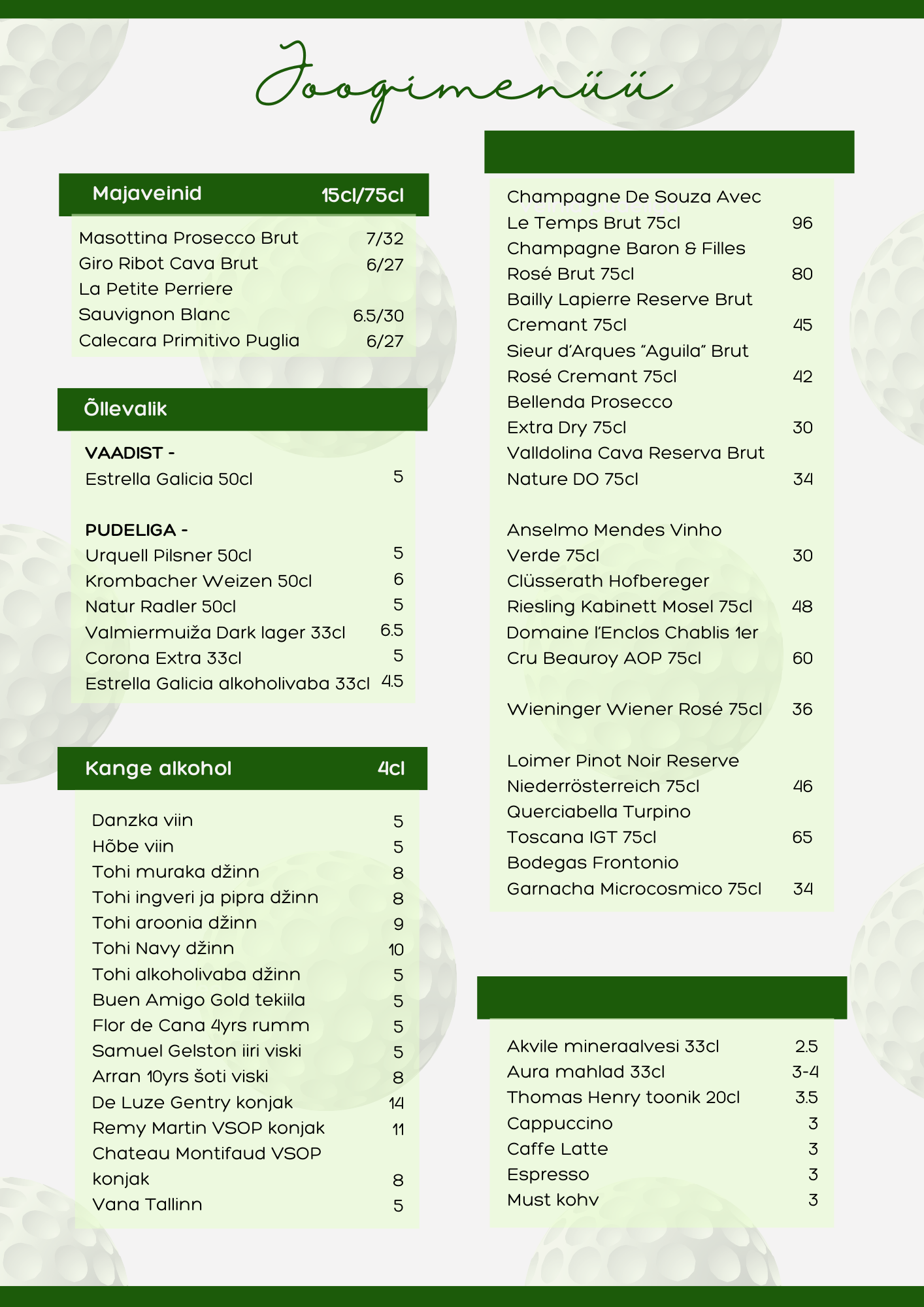 Joogimenüü

Majaveinid 15cl/75cl

Masottina Prosecco Brut 7/32
Giro Ribot Cava Brut 6/27
La Petite Perriere Sauvignon Blanc 6.5/30
Calecara Primitivo Puglia 6/27

Õllevalik

VAADIST -
Estrella Galicia 50cl 5

PUDELIGA -
Urquell Pilsner 50cl 5
Krombacher Weizen 50cl 6
Natur Radler 50cl 5
Valmiermuiža Dark lager 33cl 6.5
Corona Extra 33cl 5
Estrella Galicia alkoholivaba 33cl 4.5

Kange alkohol 4cl

Danzka viin 5
Hõbe viin 5
Tohi muraka džinn 8
Tohi ingveri ja pipra džinn 8
Tohi aroonia džinn 9
Tohi Navy džinn 10
Tohi alkoholivaba džinn 5
Buen Amigo Gold tekiila 5
Flor de Cana 4yrs rumm 5
Samuel Gelston iiri viski 5
Arran 10yrs šoti viski 8
De Luze Gentry konjak 14
Remy Martin VSOP konjak 11
Chateau Montifaud VSOP konjak 8
Vana Tallinn 5

Champagne De Souza Avec Le Temps Brut 75cl 96
Champagne Baron & Filles Rosé Brut 75cl 80
Bailly Lapierre Reserve Brut Cremant 75cl 45
Sieur d'Arques "Aguila" Brut Rosé Cremant 75cl 42
Bellenda Prosecco Extra Dry 75cl 30
Valldolina Cava Reserva Brut Nature DO 75cl 34

Anselmo Mendes Vinho Verde 75cl 30
Clüsserath Hofbereger Riesling Kabinett Mosel 75cl 48
Domaine l'Enclos Chablis 1er Cru Beauroy AOP 75cl 60

Wieninger Wiener Rosé 75cl 36

Loimer Pinot Noir Reserve Niederrösterreich 75cl 46
Querciabella Turpino Toscana IGT 75cl 65
Bodegas Frontonio Garnacha Microcosmico 75cl 34

Akvile mineraalvesi 33cl 2.5
Aura mahlad 33cl 3-4
Thomas Henry toonik 20cl 3.5
Cappuccino 3
Caffe Latte 3
Espresso 3
Must kohv 3